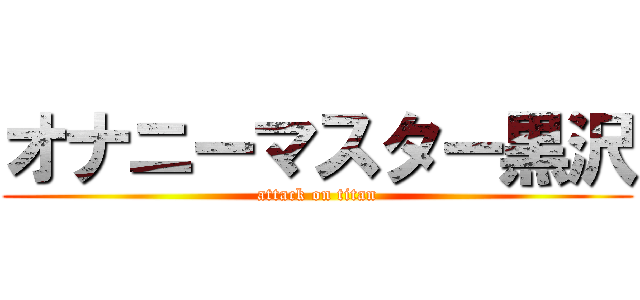 オナニーマスター黒沢
attack on titan